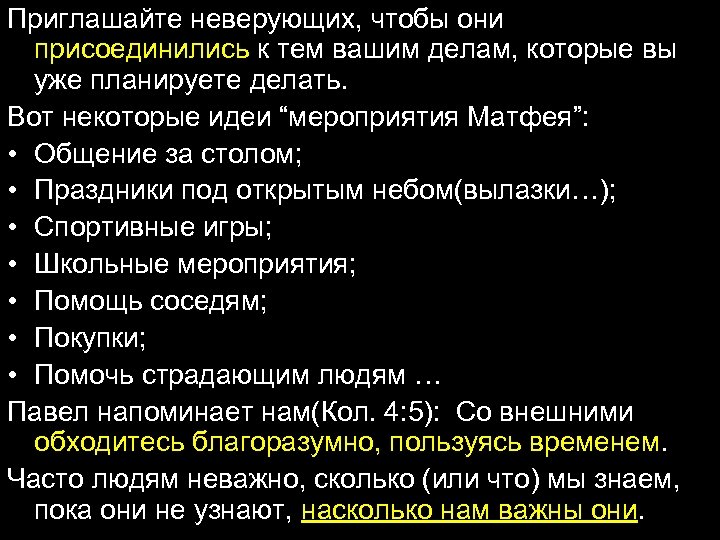 Приглашайте неверующих, чтобы они присоединились к тем вашим делам, которые вы уже планируете делать.

Вот некоторые идеи “мероприятия Матфея”:

• Общение за столом;
• Праздники под открытым небом(вылазки…);
• Спортивные игры;
• Школьные мероприятия;
• Помощь соседям;
• Покупки;
• Помочь страдающим людям …

Павел напоминает нам(Кол. 4:5): Со внешними обходитесь благоразумно, пользуясь временем.

Часто людям неважно, сколько (или что) мы знаем, пока они не узнают, насколько нам важны они.